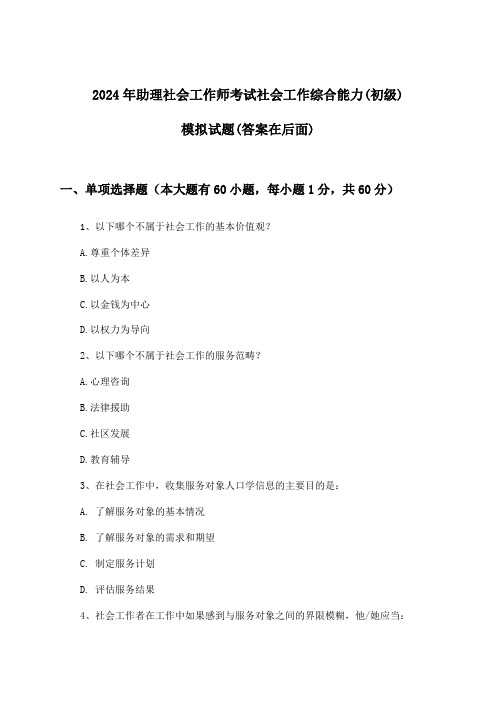 2024年助理社会工作师考试社会工作综合能力(初级)

模拟试题(答案在后面)

一、单项选择题（本大题有60小题，每小题1分，共60分）

1、以下哪个不属于社会工作的基本价值观？

A.尊重个体差异

B.以人为本

C.以金钱为中心

D.以权力为导向

2、以下哪个不属于社会工作的服务范畴？

A.心理咨询

B.法律援助

C.社区发展

D.教育辅导

3、在社会工作中，收集服务对象人口学信息的主要目的是：

A. 了解服务对象的基本情况

B. 了解服务对象的需求和期望

C. 制定服务计划

D. 评估服务结果

4、社会工作者在工作中如果感到与服务对象之间的界限模糊，他/她应当：